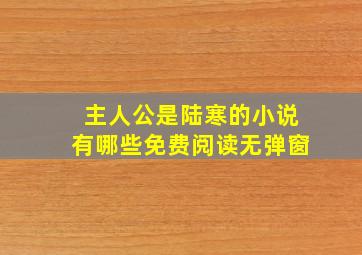 主人公是陆寒的小说
有哪些免费阅读无弹窗